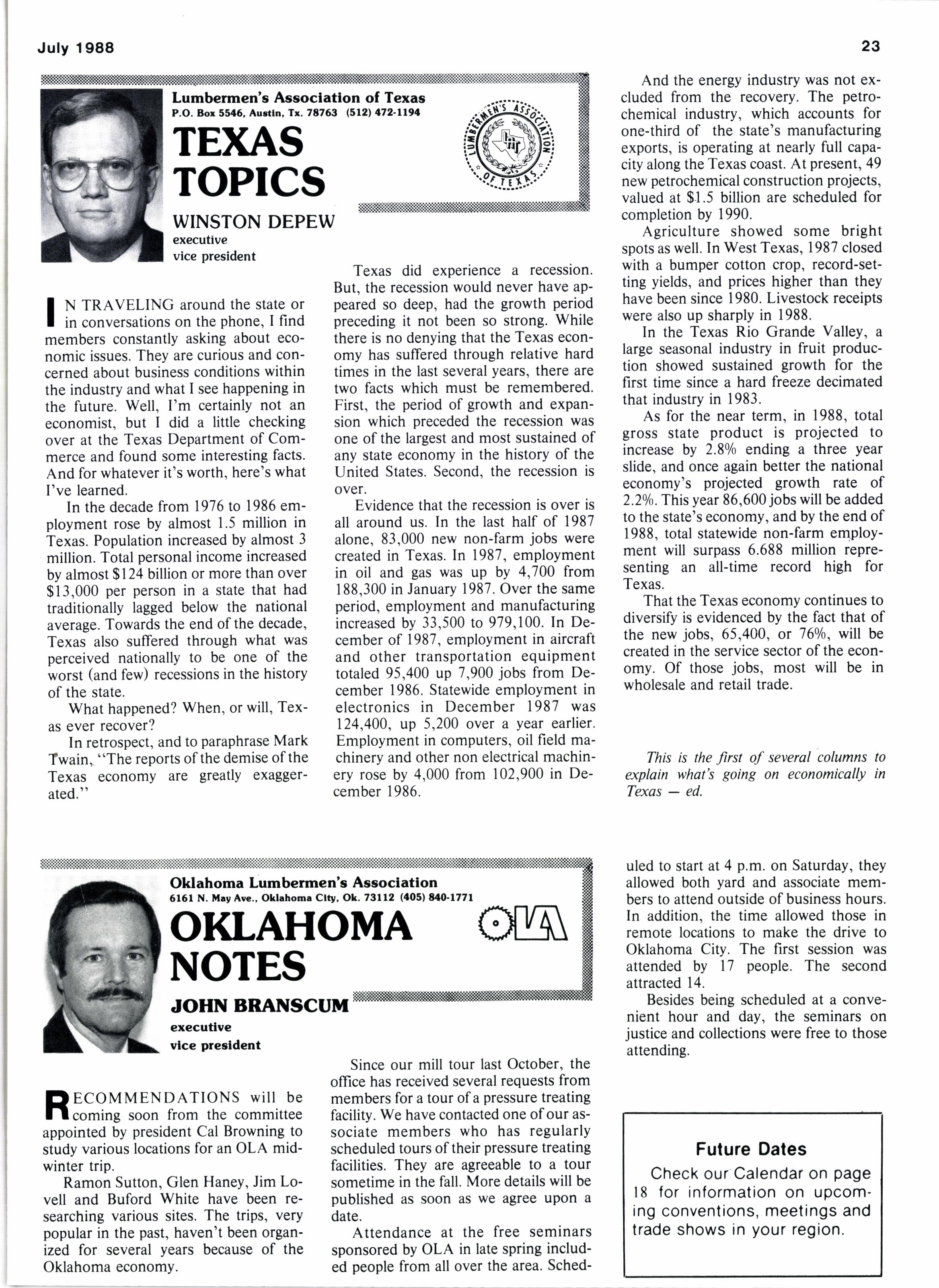 July 1988

23

Lumbermen's Association of Texas
P.O. Box 5546, Austin, Tx. 78763 (512) 472-1194

TEXAS TOPICS

LUMBERMEN'S ASSOCIATION OF TEXAS

WINSTON DEPEW
executive
vice president

IN TRAVELING around the state or in conversations on the phone, I find members constantly asking about economic issues. They are curious and concerned about business conditions within the industry and what I see happening in the future. Well, I'm certainly not an economist, but I did a little checking over at the Texas Department of Commerce and found some interesting facts. And for whatever it's worth, here's what I've learned.

In the decade from 1976 to 1986 employment rose by almost 1.5 million in Texas. Population increased by almost 3 million. Total personal income increased by almost $124 billion or more than over $13,000 per person in a state that had traditionally lagged below the national average. Towards the end of the decade, Texas also suffered through what was perceived nationally to be one of the worst (and few) recessions in the history of the state.

What happened? When, or will, Texas ever recover?

In retrospect, and to paraphrase Mark Twain, "The reports of the demise of the Texas economy are greatly exaggerated."

Texas did experience a recession. But, the recession would never have appeared so deep, had the growth period preceding it not been so strong. While there is no denying that the Texas economy has suffered through relative hard times in the last several years, there are two facts which must be remembered. First, the period of growth and expansion which preceded the recession was one of the largest and most sustained of any state economy in the history of the United States. Second, the recession is over.

Evidence that the recession is over is all around us. In the last half of 1987 alone, 83,000 new non-farm jobs were created in Texas. In 1987, employment in oil and gas was up by 4,700 from 188,300 in January 1987. Over the same period, employment and manufacturing increased by 33,500 to 979,100. In December of 1987, employment in aircraft and other transportation equipment totaled 95,400 up 7,900 jobs from December 1986. Statewide employment in electronics in December 1987 was 124,400, up 5,200 over a year earlier. Employment in computers, oil field machinery and other non electrical machinery rose by 4,000 from 102,900 in December 1986.

And the energy industry was not excluded from the recovery. The petrochemical industry, which accounts for one-third of the state's manufacturing exports, is operating at nearly full capacity along the Texas coast. At present, 49 new petrochemical construction projects, valued at $1.5 billion are scheduled for completion by 1990.

Agriculture showed some bright spots as well. In West Texas, 1987 closed with a bumper cotton crop, record-setting yields, and prices higher than they have been since 1980. Livestock receipts were also up sharply in 1988.

In the Texas Rio Grande Valley, a large seasonal industry in fruit production showed sustained growth for the first time since a hard freeze decimated that industry in 1983.

As for the near term, in 1988, total gross state product is projected to increase by 2.8% ending a three year slide, and once again better the national economy's projected growth rate of 2.2%. This year 86,600 jobs will be added to the state's economy, and by the end of 1988, total statewide non-farm employment will surpass 6.688 million representing an all-time record high for Texas.

That the Texas economy continues to diversify is evidenced by the fact that of the new jobs, 65,400, or 76%, will be created in the service sector of the economy. Of those jobs, most will be in wholesale and retail trade.

This is the first of several columns to explain what's going on economically in Texas — ed.

Oklahoma Lumbermen's Association
6161 N. May Ave., Oklahoma City, Ok. 73112 (405) 840-1771

OKLAHOMA NOTES

OLA

JOHN BRANSCUM
executive
vice president

RECOMMENDATIONS will be coming soon from the committee appointed by president Cal Browning to study various locations for an OLA midwinter trip.

Ramon Sutton, Glen Haney, Jim Lovell and Buford White have been researching various sites. The trips, very popular in the past, haven't been organized for several years because of the Oklahoma economy.

Since our mill tour last October, the office has received several requests from members for a tour of a pressure treating facility. We have contacted one of our associate members who has regularly scheduled tours of their pressure treating facilities. They are agreeable to a tour sometime in the fall. More details will be published as soon as we agree upon a date.

Attendance at the free seminars sponsored by OLA in late spring included people from all over the area. Scheduled to start at 4 p.m. on Saturday, they allowed both yard and associate members to attend outside of business hours. In addition, the time allowed those in remote locations to make the drive to Oklahoma City. The first session was attended by 17 people. The second attracted 14.

Besides being scheduled at a convenient hour and day, the seminars on justice and collections were free to those attending.

Future Dates
Check our Calendar on page 18 for information on upcoming conventions, meetings and trade shows in your region.